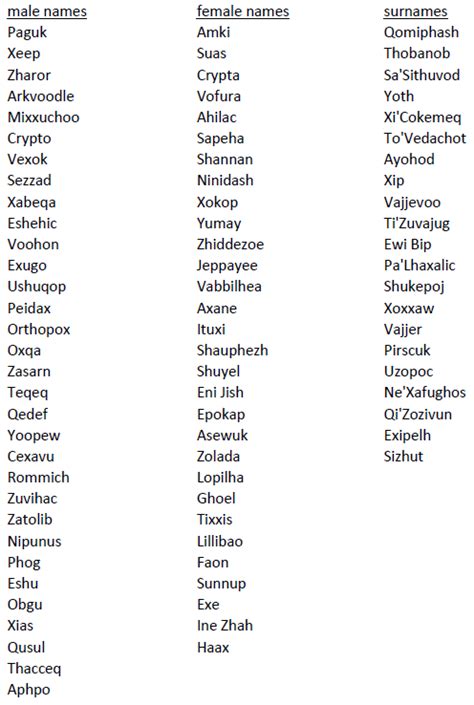 male names
Paguk
Xeep
Zharor
Arkvoodle
Mixxuchoo
Crypto
Vexok
Sezzad
Xabeqa
Eshehic
Voohon
Exugo
Ushuqop
Peidax
Orthopox
Oxqa
Zasarn
Teqeq
Qedef
Yoopew
Cexavu
Rommich
Zuvihac
Zatolib
Nipunus
Phog
Eshu
Obgu
Xias
Qusul
Thacceq
Aphpo

female names
Amki
Suas
Crypta
Vofura
Ahilac
Sapeha
Shannan
Ninidash
Xokop
Yumay
Zhiddezoe
Jeppayee
Vabbilhea
Axane
Ituxi
Shauphezh
Shuyel
Eni Jish
Epokap
Asewuk
Zolada
Lopilha
Ghoel
Tixxis
Lillibao
Faon
Sunnup
Exe
Ine Zhah
Haax

surnames
Qomiphash
Thobanob
Sa'Sithuvod
Yoth
Xi'Cokemeq
To'Vedachot
Ayohod
Xip
Vajjevoo
Ti'Zuvajug
Ewi Bip
Pa'Lhaxalic
Shukepoj
Xoxxaw
Vajjer
Pirscuk
Uzopoc
Ne'Xafughos
Qi'Zozivun
Exipelh
Sizhut